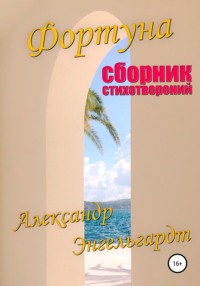 Фортуна

сборник стихотворений

Александр Энгельгардт

16+